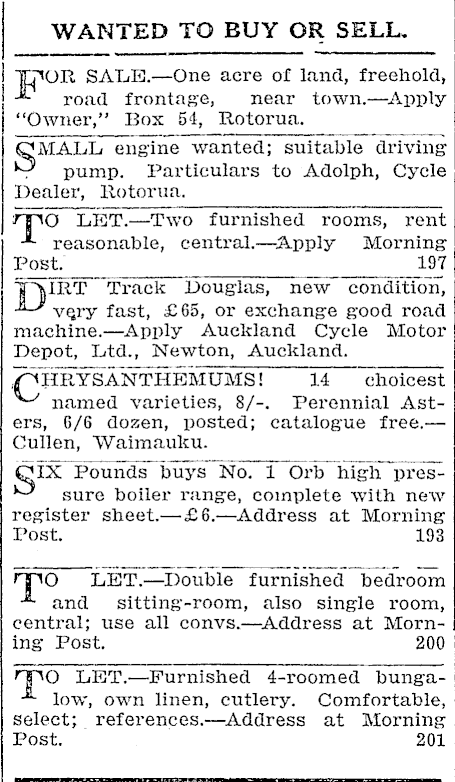 WANTED TO BUY OR SELL.

FOR SALE.—One acre of land, freehold, road frontage, near town.—Apply "Owner," Box 54, Rotorua.

SMALL engine wanted; suitable driving pump. Particulars to Adolph, Cycle Dealer, Rotorua.

TO LET.—Two furnished rooms, rent reasonable, central.—Apply Morning Post. 197

DIRT Track Douglas, new condition, very fast, £65, or exchange good road machine.—Apply Auckland Cycle Motor Depot, Ltd., Newton, Auckland.

CHRYSANTHEMUMS! 14 choicest named varieties, 8/-. Perennial Asters, 6/6 dozen, posted; catalogue free.—Cullen, Waimauku.

SIX Pounds buys No. 1 Orb high pressure boiler range, complete with new register sheet.—£6.—Address at Morning Post. 193

TO LET.—Double furnished bedroom and sitting-room, also single room, central; use all convs.—Address at Morning Post. 200

TO LET.—Furnished 4-roomed bungalow, own linen, cutlery. Comfortable, select; references.—Address at Morning Post. 201